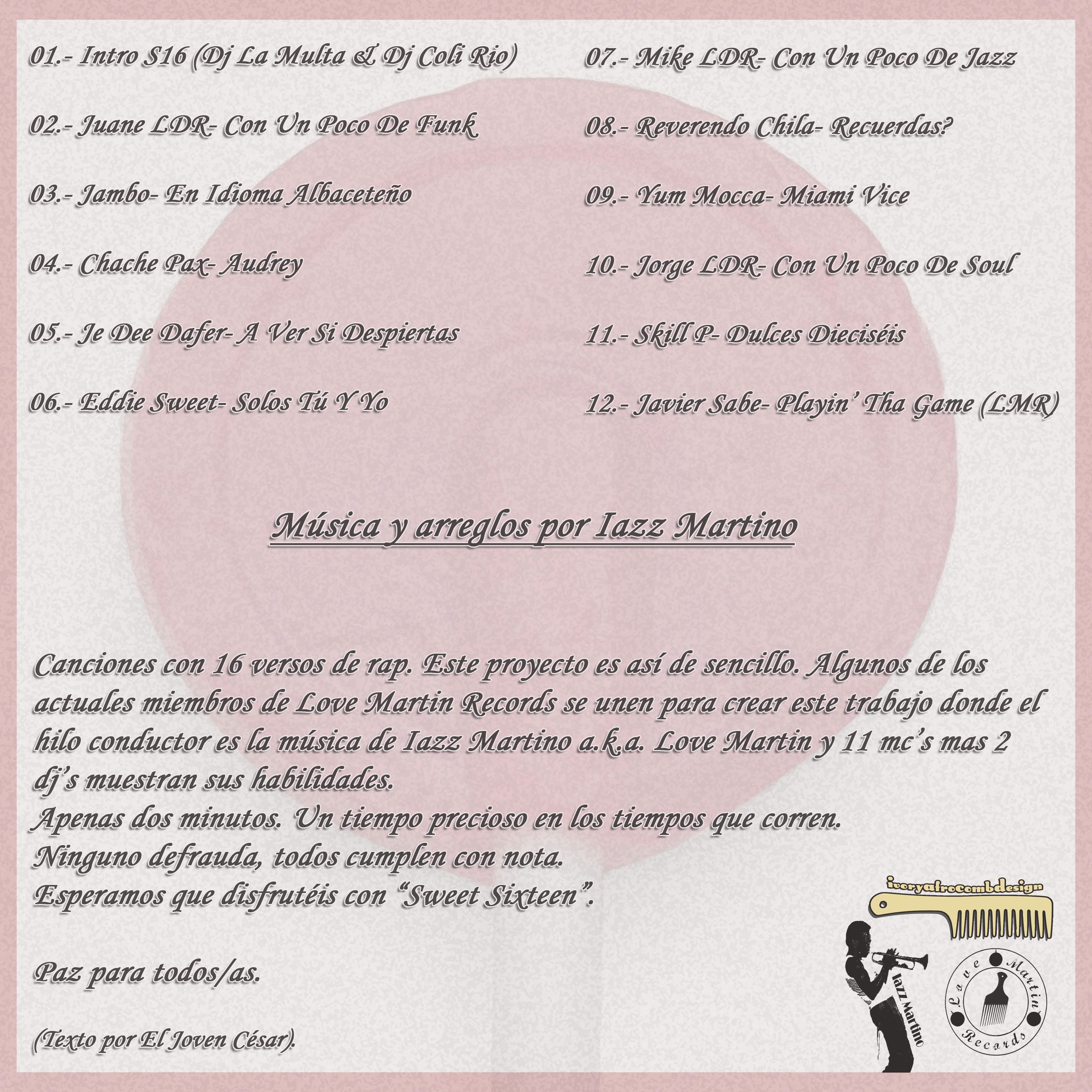 01.- Intro S16 (Dj La Multa & Dj Coli Rio)

02.- Juane LDR- Con Un Poco De Funk

03.- Jambo- En Idioma Albaceteño

04.- Chache Pax- Audrey

05.- Je Dee Dafer- A Ver Si Despiertas

06.- Eddie Sweet- Solos Tú Y Yo

07.- Mike LDR- Con Un Poco De Jazz

08.- Reverendo Chila- Recuerdas?

09.- Yum Mocca- Miami Vice

10.- Jorge LDR- Con Un Poco De Soul

11.- Skill P- Dulces Dieciséis

12.- Javier Sabe- Playin' Tha Game (LMR)

Música y arreglos por Iazz Martino

Canciones con 16 versos de rap. Este proyecto es así de sencillo. Algunos de los actuales miembros de Love Martin Records se unen para crear este trabajo donde el hilo conductor es la música de Iazz Martino a.k.a. Love Martin y 11 mc's mas 2 dj's muestran sus habilidades.
Apenas dos minutos. Un tiempo precioso en los tiempos que corren.
Ninguno defrauda, todos cumplen con nota.
Esperamos que disfrutéis con "Sweet Sixteen".

Paz para todos/as.

(Texto por El Joven César).

ivoryafrocombdesign

Iazz Martino

Love Martin Records